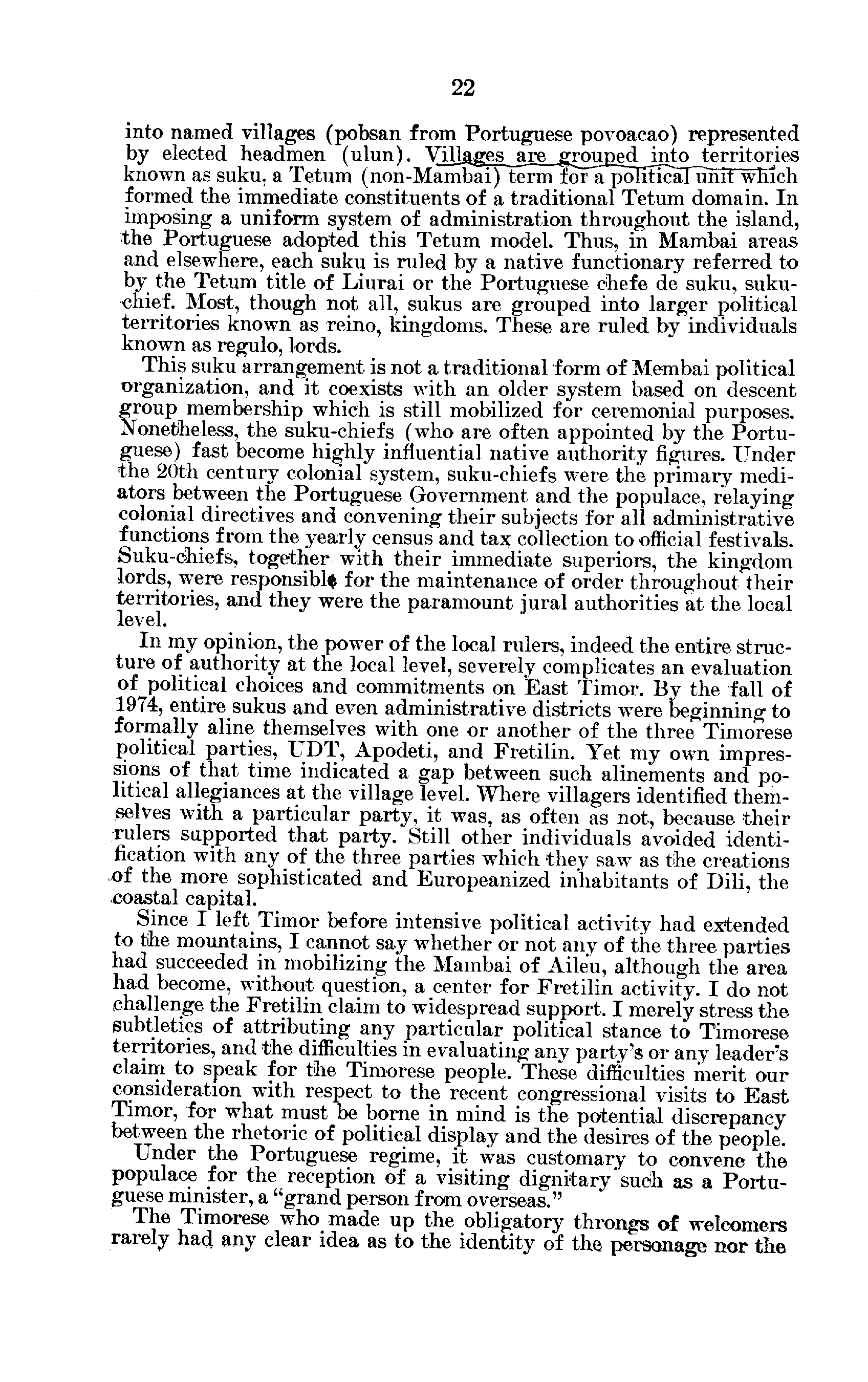 22

into named villages (pobsan from Portuguese povoacao) represented by elected headmen (ulun). Villages are grouped into territories known as suku, a Tetum (non-Mambai) term for a political unit which formed the immediate constituents of a traditional Tetum domain. In imposing a uniform system of administration throughout the island, the Portuguese adopted this Tetum model. Thus, in Mambai areas and elsewhere, each suku is ruled by a native functionary referred to by the Tetum title of Liurai or the Portuguese chefe de suku, suku-chief. Most, though not all, sukus are grouped into larger political territories known as reino, kingdoms. These are ruled by individuals known as regulo, lords.

This suku arrangement is not a traditional form of Membai political organization, and it coexists with an older system based on descent group membership which is still mobilized for ceremonial purposes. Nonetheless, the suku-chiefs (who are often appointed by the Portuguese) fast become highly influential native authority figures. Under the 20th century colonial system, suku-chiefs were the primary mediators between the Portuguese Government and the populace, relaying colonial directives and convening their subjects for all administrative functions from the yearly census and tax collection to official festivals. Suku-chiefs, together with their immediate superiors, the kingdom lords, were responsible for the maintenance of order throughout their territories, and they were the paramount jural authorities at the local level.

In my opinion, the power of the local rulers, indeed the entire structure of authority at the local level, severely complicates an evaluation of political choices and commitments on East Timor. By the fall of 1974, entire sukus and even administrative districts were beginning to formally aline themselves with one or another of the three Timorese political parties, UDT, Apodeti, and Fretilin. Yet my own impressions of that time indicated a gap between such alinements and political allegiances at the village level. Where villagers identified themselves with a particular party, it was, as often as not, because their rulers supported that party. Still other individuals avoided identification with any of the three parties which they saw as the creations of the more sophisticated and Europeanized inhabitants of Dili, the coastal capital.

Since I left Timor before intensive political activity had extended to the mountains, I cannot say whether or not any of the three parties had succeeded in mobilizing the Mambai of Aileu, although the area had become, without question, a center for Fretilin activity. I do not challenge the Fretilin claim to widespread support. I merely stress the subtleties of attributing any particular political stance to Timorese territories, and the difficulties in evaluating any party's or any leader's claim to speak for the Timorese people. These difficulties merit our consideration with respect to the recent congressional visits to East Timor, for what must be borne in mind is the potential discrepancy between the rhetoric of political display and the desires of the people.

Under the Portuguese regime, it was customary to convene the populace for the reception of a visiting dignitary such as a Portuguese minister, a "grand person from overseas."

The Timorese who made up the obligatory throngs of welcomers rarely had any clear idea as to the identity of the personage nor the